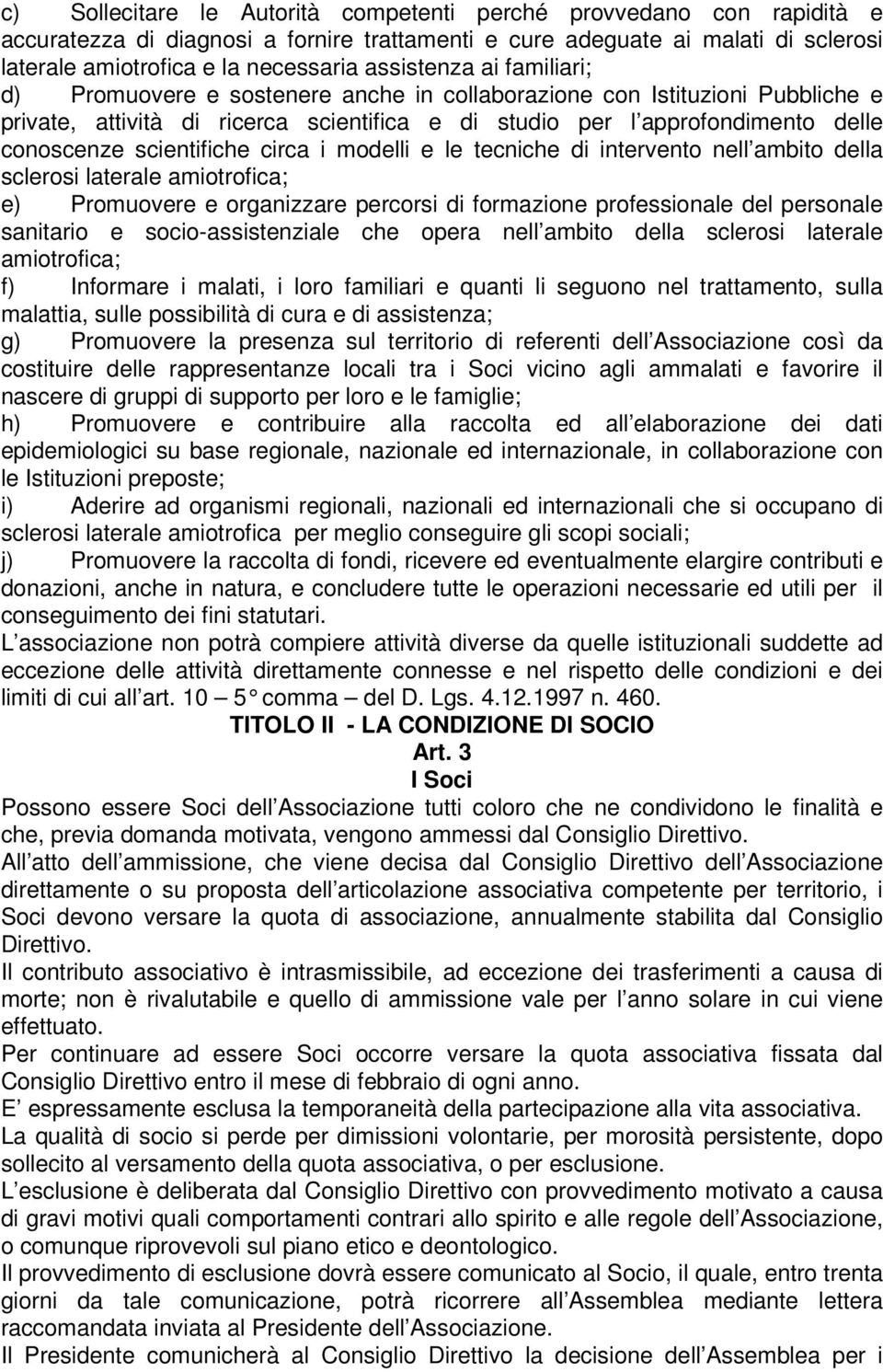 c) Sollecitare le Autorità competenti perché provvedano con rapidità e accuratezza di diagnosi a fornire trattamenti e cure adeguate ai malati di sclerosi laterale amiotrofica e la necessaria assistenza ai familiari;
d) Promuovere e sostenere anche in collaborazione con Istituzioni Pubbliche e private, attività di ricerca scientifica e di studio per l approfondimento delle conoscenze scientifiche circa i modelli e le tecniche di intervento nell ambito della sclerosi laterale amiotrofica;
e) Promuovere e organizzare percorsi di formazione professionale del personale sanitario e socio-assistenziale che opera nell ambito della sclerosi laterale amiotrofica;
f) Informare i malati, i loro familiari e quanti li seguono nel trattamento, sulla malattia, sulle possibilità di cura e di assistenza;
g) Promuovere la presenza sul territorio di referenti dell Associazione così da costituire delle rappresentanze locali tra i Soci vicino agli ammalati e favorire il nascere di gruppi di supporto per loro e le famiglie;
h) Promuovere e contribuire alla raccolta ed all elaborazione dei dati epidemiologici su base regionale, nazionale ed internazionale, in collaborazione con le Istituzioni preposte;
i) Aderire ad organismi regionali, nazionali ed internazionali che si occupano di sclerosi laterale amiotrofica per meglio conseguire gli scopi sociali;
j) Promuovere la raccolta di fondi, ricevere ed eventualmente elargire contributi e donazioni, anche in natura, e concludere tutte le operazioni necessarie ed utili per il conseguimento dei fini statutari.
L associazione non potrà compiere attività diverse da quelle istituzionali suddette ad eccezione delle attività direttamente connesse e nel rispetto delle condizioni e dei limiti di cui all art. 10 – 5° comma – del D. Lgs. 4.12.1997 n. 460.
TITOLO II - LA CONDIZIONE DI SOCIO
Art. 3
I Soci
Possono essere Soci dell Associazione tutti coloro che ne condividono le finalità e che, previa domanda motivata, vengono ammessi dal Consiglio Direttivo.
All atto dell ammissione, che viene decisa dal Consiglio Direttivo dell Associazione direttamente o su proposta dell articolazione associativa competente per territorio, i Soci devono versare la quota di associazione, annualmente stabilita dal Consiglio Direttivo.
Il contributo associativo è intrasmissibile, ad eccezione dei trasferimenti a causa di morte; non è rivalutabile e quello di ammissione vale per l anno solare in cui viene effettuato.
Per continuare ad essere Soci occorre versare la quota associativa fissata dal Consiglio Direttivo entro il mese di febbraio di ogni anno.
E espressamente esclusa la temporaneità della partecipazione alla vita associativa.
La qualità di socio si perde per dimissioni volontarie, per morosità persistente, dopo sollecito al versamento della quota associativa, o per esclusione.
L esclusione è deliberata dal Consiglio Direttivo con provvedimento motivato a causa di gravi motivi quali comportamenti contrari allo spirito e alle regole dell Associazione, o comunque riprovevoli sul piano etico e deontologico.
Il provvedimento di esclusione dovrà essere comunicato al Socio, il quale, entro trenta giorni da tale comunicazione, potrà ricorrere all Assemblea mediante lettera raccomandata inviata al Presidente dell Associazione.
Il Presidente comunicherà al Consiglio Direttivo la decisione dell Assemblea per i